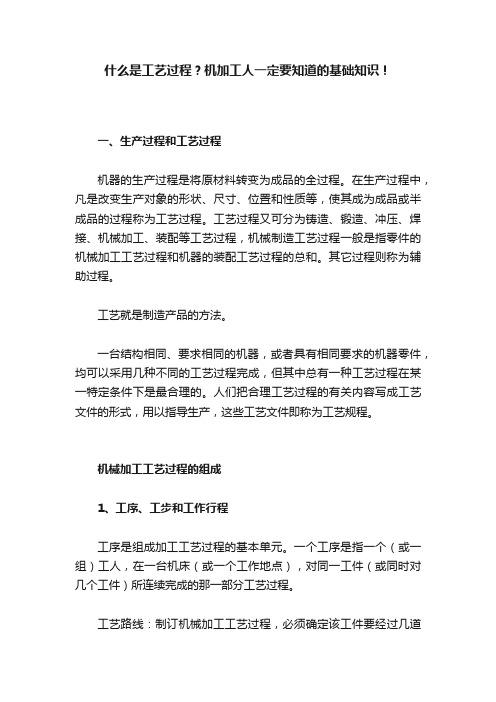 什么是工艺过程？机加工人一定要知道的基础知识！

一、生产过程和工艺过程

机器的生产过程是将原材料转变为成品的全过程。在生产过程中，凡是改变生产对象的形状、尺寸、位置和性质等，使其成为成品或半成品的过程称为工艺过程。工艺过程又可分为铸造、锻造、冲压、焊接、机械加工、装配等工艺过程，机械制造工艺过程一般是指零件的机械加工工艺过程和机器的装配工艺过程的总和。其它过程则称为辅助过程。

工艺就是制造产品的方法。

一台结构相同、要求相同的机器，或者具有相同要求的机器零件，均可以采用几种不同的工艺过程完成，但其中总有一种工艺过程在某一特定条件下是最合理的。人们把合理工艺过程的有关内容写成工艺文件的形式，用以指导生产，这些工艺文件即称为工艺规程。

机械加工工艺过程的组成

1、工序、工步和工作行程

工序是组成加工工艺过程的基本单元。一个工序是指一个（或一组）工人，在一台机床（或一个工作地点），对同一工件（或同时对几个工件）所连续完成的那一部分工艺过程。

工艺路线：制订机械加工工艺过程，必须确定该工件要经过几道